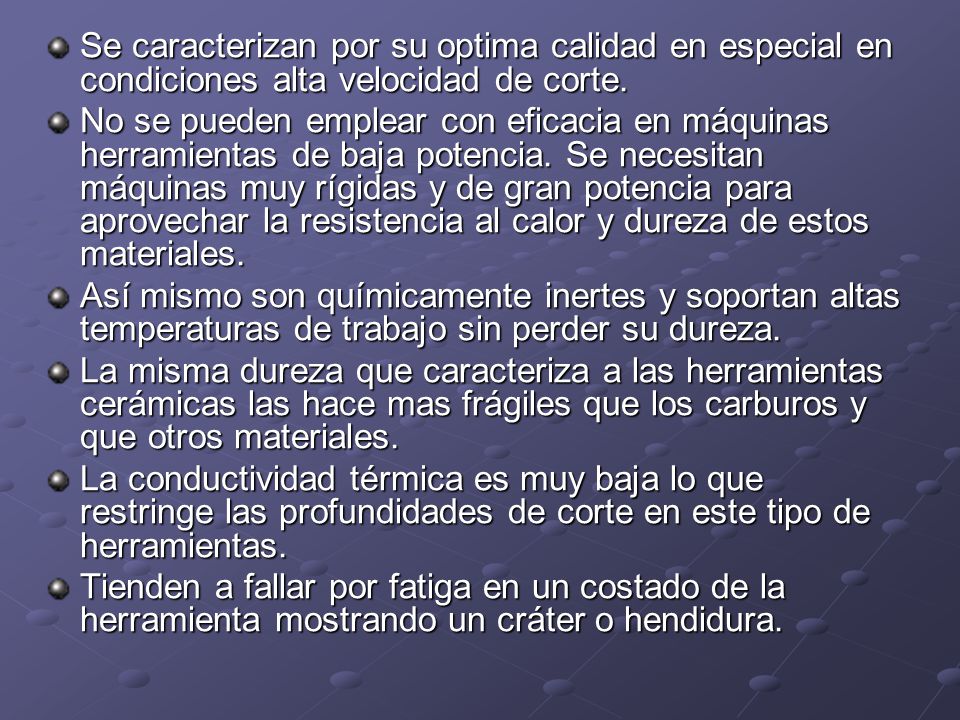 Se caracterizan por su optima calidad en especial en condiciones alta velocidad de corte.

No se pueden emplear con eficacia en máquinas herramientas de baja potencia. Se necesitan máquinas muy rígidas y de gran potencia para aprovechar la resistencia al calor y dureza de estos materiales.

Así mismo son químicamente inertes y soportan altas temperaturas de trabajo sin perder su dureza.

La misma dureza que caracteriza a las herramientas cerámicas las hace mas frágiles que los carburos y que otros materiales.

La conductividad térmica es muy baja lo que restringe las profundidades de corte en este tipo de herramientas.

Tienden a fallar por fatiga en un costado de la herramienta mostrando un cráter o hendidura.